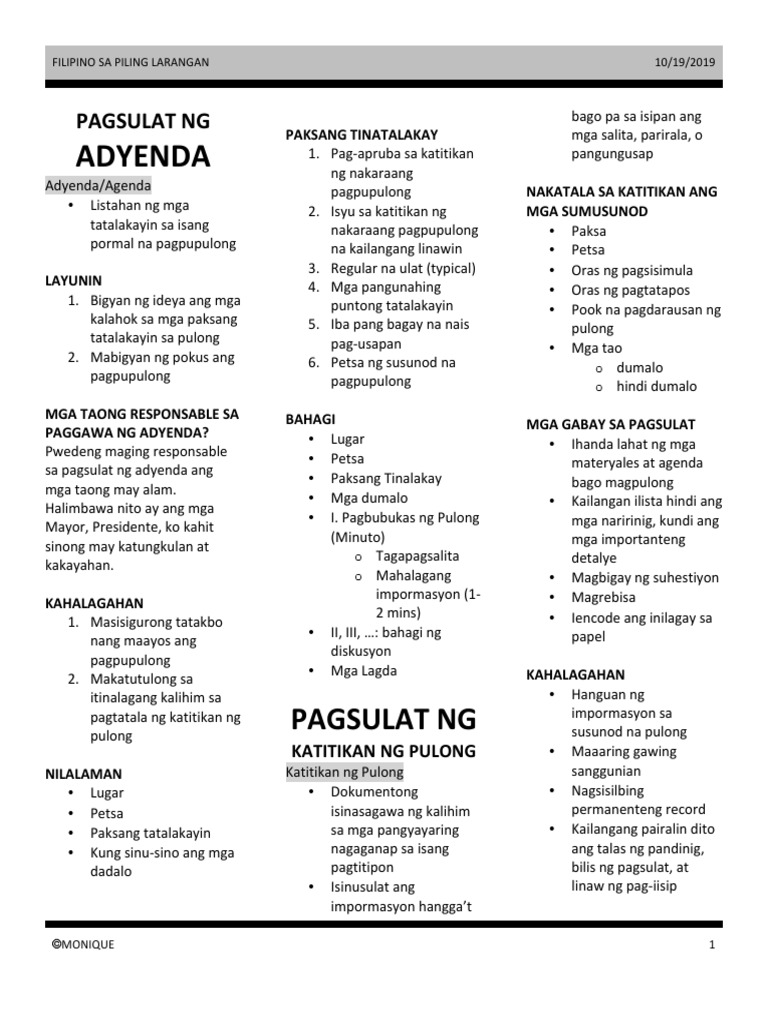 FILIPINO SA PILING LARANGAN 10/19/2019

PAGSULAT NG
ADYENDA

Adyenda/Agenda
• Listahan ng mga tatalakayin sa isang pormal na pagpupulong

LAYUNIN
1. Bigyan ng ideya ang mga kalahok sa mga paksang tatalakayin sa pulong
2. Mabigyan ng pokus ang pagpupulong

MGA TAONG RESPONSABLE SA PAGGAWA NG ADYENDA?
Pwedeng maging responsable sa pagsulat ng adyenda ang mga taong may alam. Halimbawa nito ay ang mga Mayor, Presidente, ko kahit sinong may katungkulan at kakayahan.

KAHALAGAHAN
1. Masisigurong tatakbo nang maayos ang pagpupulong
2. Makatutulong sa itinalagang kalihim sa pagtatala ng katitikan ng pulong

NILALAMAN
• Lugar
• Petsa
• Paksang tatalakayin
• Kung sinu-sino ang mga dadalo

PAKSANG TINATALAKAY
1. Pag-apruba sa katitikan ng nakaraang pagpupulong
2. Isyu sa katitikan ng nakaraang pagpupulong na kailangang linawin
3. Regular na ulat (typical)
4. Mga pangunahing puntong tatalakayin
5. Iba pang bagay na nais pag-usapan
6. Petsa ng susunod na pagpupulong

BAHAGI
• Lugar
• Petsa
• Paksang Tinalakay
• Mga dumalo
• I. Pagbubukas ng Pulong (Minuto)
o Tagapagsalita
o Mahalagang impormasyon (1-2 mins)
• II, III, …: bahagi ng diskusyon
• Mga Lagda

PAGSULAT NG
KATITIKAN NG PULONG

Katitikan ng Pulong
• Dokumentong isinasagawa ng kalihim sa mga pangyayaring nagaganap sa isang pagtitipon
• Isinusulat ang impormasyon hangga't bago pa sa isipan ang mga salita, parirala, o pangungusap

NAKATALA SA KATITIKAN ANG MGA SUMUSUNOD
• Paksa
• Petsa
• Oras ng pagsisimula
• Oras ng pagtatapos
• Pook na pagdarausan ng pulong
• Mga tao
o dumalo
o hindi dumalo

MGA GABAY SA PAGSULAT
• Ihanda lahat ng mga materyales at agenda bago magpulong
• Kailangan ilista hindi ang mga naririnig, kundi ang mga importanteng detalye
• Magbigay ng suhestiyon
• Magrebisa
• Iencode ang inilagay sa papel

KAHALAGAHAN
• Hanguan ng impormasyon sa susunod na pulong
• Maaaring gawing sanggunian
• Nagsisilbing permanenteng record
• Kailangang pairalin dito ang talas ng pandinig, bilis ng pagsulat, at linaw ng pag-iisip

©MONIQUE 1